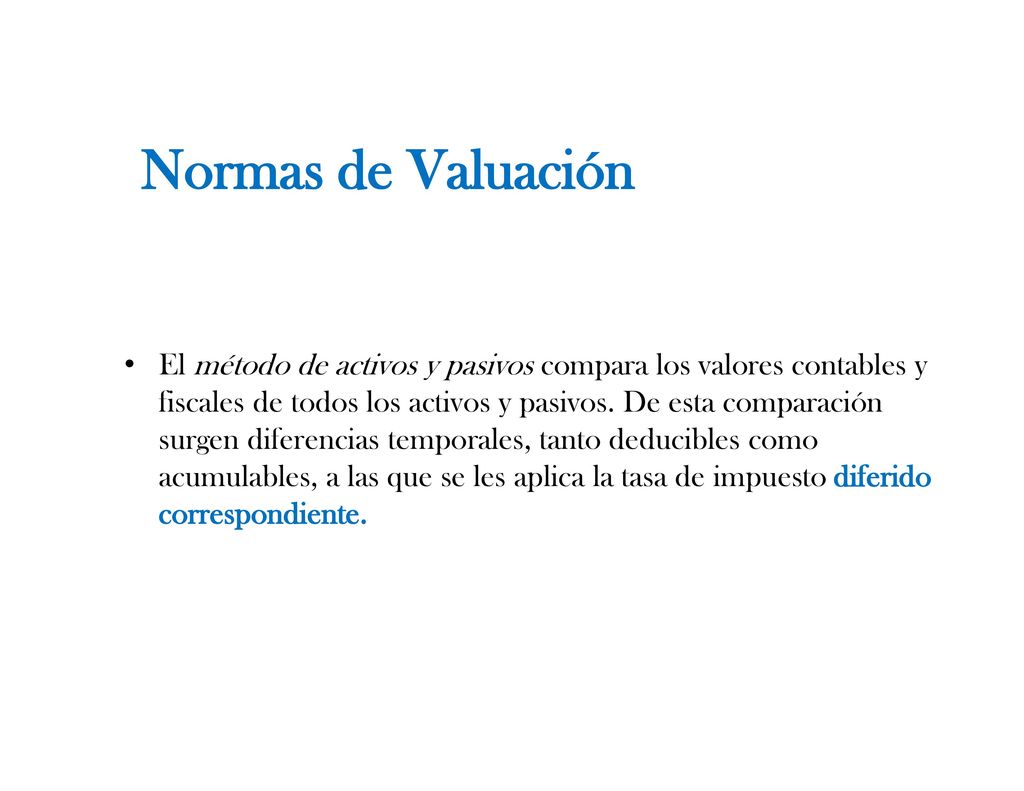 Normas de Valuación

• El método de activos y pasivos compara los valores contables y fiscales de todos los activos y pasivos. De esta comparación surgen diferencias temporales, tanto deducibles como acumulables, a las que se les aplica la tasa de impuesto diferido correspondiente.